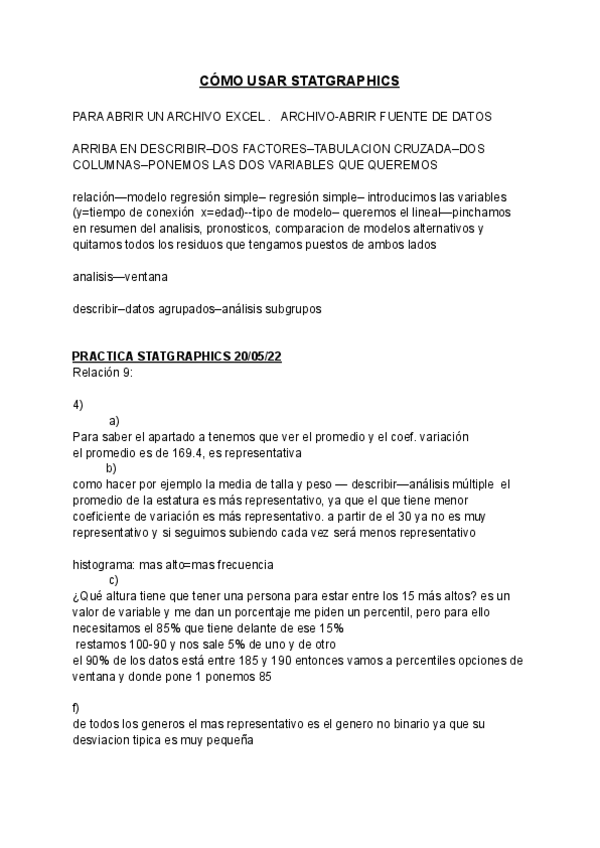 CÓMO USAR STATGRAPHICS

PARA ABRIR UN ARCHIVO EXCEL .   ARCHIVO-ABRIR FUENTE DE DATOS

ARRIBA EN DESCRIBIR–DOS FACTORES–TABULACION CRUZADA–DOS COLUMNAS–PONEMOS LAS DOS VARIABLES QUE QUEREMOS

relación—modelo regresión simple– regresión simple– introducimos las variables (y=tiempo de conexión  x=edad)--tipo de modelo– queremos el lineal—pinchamos en resumen del analisis, pronosticos, comparacion de modelos alternativos y quitamos todos los residuos que tengamos puestos de ambos lados

analisis—ventana

describir–datos agrupados–análisis subgrupos

PRACTICA STATGRAPHICS 20/05/22
Relación 9:

4)
a)
Para saber el apartado a tenemos que ver el promedio y el coef. variación
el promedio es de 169.4, es representativa
b)
como hacer por ejemplo la media de talla y peso — describir—análisis múltiple  el promedio de la estatura es más representativo, ya que el que tiene menor coeficiente de variación es más representativo. a partir de el 30 ya no es muy representativo y si seguimos subiendo cada vez será menos representativo

histograma: mas alto=mas frecuencia
c)
¿Qué altura tiene que tener una persona para estar entre los 15 más altos? es un valor de variable y me dan un porcentaje me piden un percentil, pero para ello necesitamos el 85% que tiene delante de ese 15%
 restamos 100-90 y nos sale 5% de uno y de otro
el 90% de los datos está entre 185 y 190 entonces vamos a percentiles opciones de ventana y donde pone 1 ponemos 85

f)
de todos los generos el mas representativo es el genero no binario ya que su desviacion tipica es muy pequeña